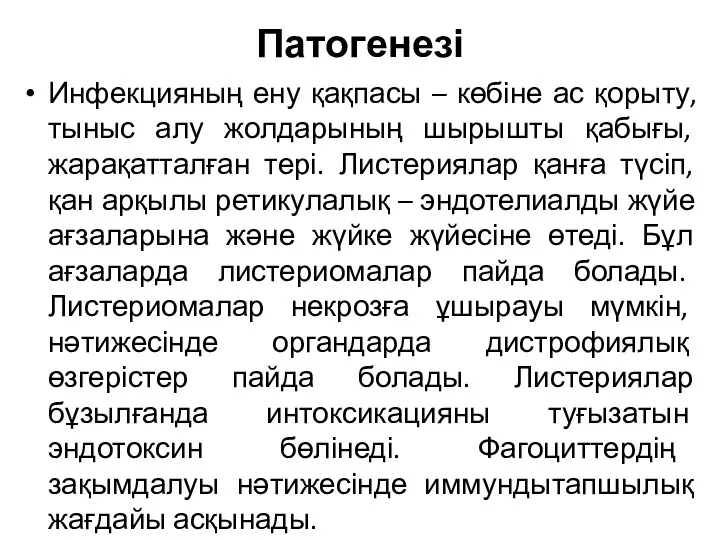 Патогенезі

• Инфекцияның ену қақпасы – көбіне ас қорыту, тыныс алу жолдарының шырышты қабығы, жарақатталған тері. Листериялар қанға түсіп, қан арқылы ретикулалық – эндотелиалды жүйе ағзаларына және жүйке жүйесіне өтеді. Бұл ағзаларда листериомалар пайда болады. Листериомалар некрозға ұшырауы мүмкін, нәтижесінде органдарда дистрофиялық өзгерістер пайда болады. Листериялар бұзылғанда интоксикацияны туғызатын эндотоксин бөлінеді. Фагоциттердің зақымдалуы нәтижесінде иммундытапшылық жағдайы асқынады.